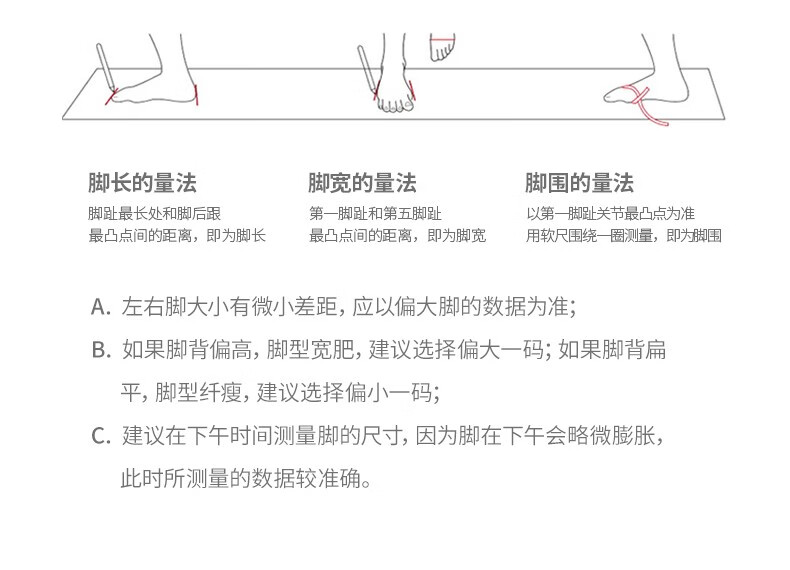 脚长的量法
脚趾最长处和脚后跟最凸点间的距离，即为脚长

脚宽的量法
第一脚趾和第五脚趾最凸点间的距离，即为脚宽

脚围的量法
以第一脚趾关节最凸点为准用软尺围绕一圈测量，即为脚围

A. 左右脚大小有微小差距，应以偏大脚的数据为准；

B. 如果脚背偏高，脚型宽肥，建议选择偏大一码；如果脚背扁平，脚型纤瘦，建议选择偏小一码；

C. 建议在下午时间测量脚的尺寸，因为脚在下午会略微膨胀，此时所测量的数据较准确。